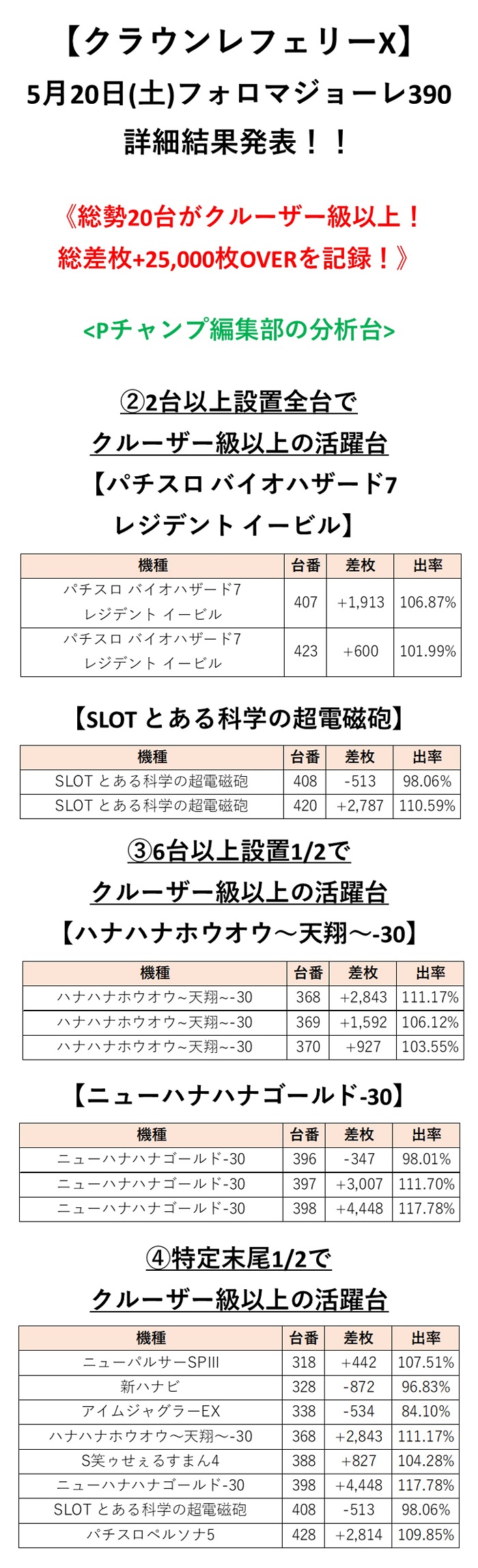 【クラウンレフェリーX】
5月20日(土)フォロマジョーレ390
詳細結果発表！！

《総勢20台がクルーザー級以上！
総差枚+25,000枚OVERを記録！》

<Pチャンプ編集部の分析台>

②2台以上設置全台で
クルーザー級以上の活躍台
【パチスロ バイオハザード7
レジデント イービル】

| 機種 | 台番 | 差枚 | 出率 |
|---|---|---|---|
| パチスロ バイオハザード7 レジデント イービル | 407 | +1,913 | 106.87% |
| パチスロ バイオハザード7 レジデント イービル | 423 | +600 | 101.99% |

【SLOT とある科学の超電磁砲】

| 機種 | 台番 | 差枚 | 出率 |
|---|---|---|---|
| SLOT とある科学の超電磁砲 | 408 | -513 | 98.06% |
| SLOT とある科学の超電磁砲 | 420 | +2,787 | 110.59% |

③6台以上設置1/2で
クルーザー級以上の活躍台
【ハナハナホウオウ～天翔～-30】

| 機種 | 台番 | 差枚 | 出率 |
|---|---|---|---|
| ハナハナホウオウ~天翔~-30 | 368 | +2,843 | 111.17% |
| ハナハナホウオウ~天翔~-30 | 369 | +1,592 | 106.12% |
| ハナハナホウオウ~天翔~-30 | 370 | +927 | 103.55% |

【ニューハナハナゴールド-30】

| 機種 | 台番 | 差枚 | 出率 |
|---|---|---|---|
| ニューハナハナゴールド-30 | 396 | -347 | 98.01% |
| ニューハナハナゴールド-30 | 397 | +3,007 | 111.70% |
| ニューハナハナゴールド-30 | 398 | +4,448 | 117.78% |

④特定末尾1/2で
クルーザー級以上の活躍台

| 機種 | 台番 | 差枚 | 出率 |
|---|---|---|---|
| ニューパルサーSPIII | 318 | +442 | 107.51% |
| 新ハナビ | 328 | -872 | 96.83% |
| アイムジャグラーEX | 338 | -534 | 84.10% |
| ハナハナホウオウ～天翔～-30 | 368 | +2,843 | 111.17% |
| S笑ゥせぇるすまん4 | 388 | +827 | 104.28% |
| ニューハナハナゴールド-30 | 398 | +4,448 | 117.78% |
| SLOT とある科学の超電磁砲 | 408 | -513 | 98.06% |
| パチスロペルソナ5 | 428 | +2,814 | 109.85% |